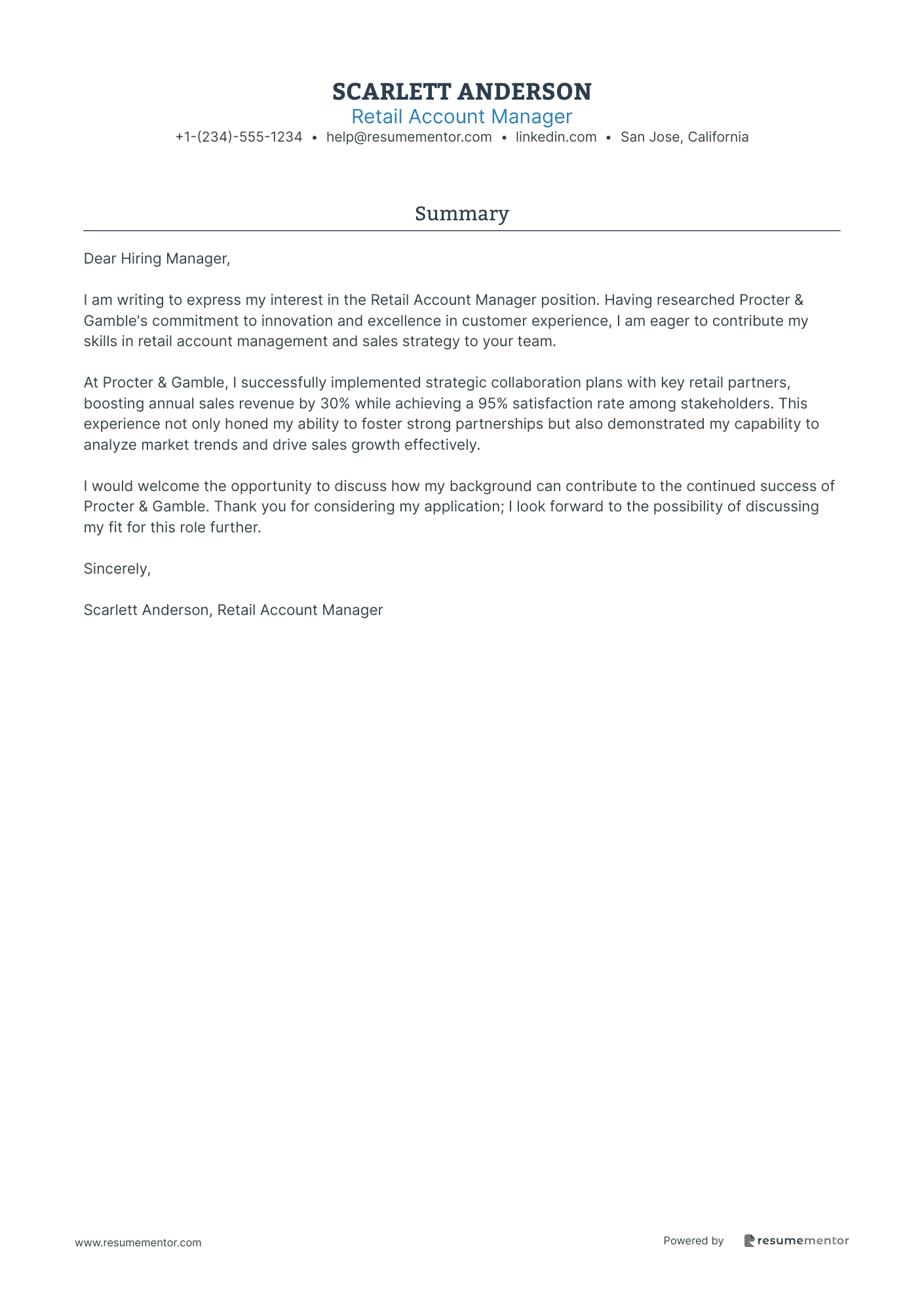 SCARLETT ANDERSON
Retail Account Manager
+1-(234)-555-1234 • help@resumementor.com • linkedin.com • San Jose, California

Summary

Dear Hiring Manager,

I am writing to express my interest in the Retail Account Manager position. Having researched Procter & Gamble's commitment to innovation and excellence in customer experience, I am eager to contribute my skills in retail account management and sales strategy to your team.

At Procter & Gamble, I successfully implemented strategic collaboration plans with key retail partners, boosting annual sales revenue by 30% while achieving a 95% satisfaction rate among stakeholders. This experience not only honed my ability to foster strong partnerships but also demonstrated my capability to analyze market trends and drive sales growth effectively.

I would welcome the opportunity to discuss how my background can contribute to the continued success of Procter & Gamble. Thank you for considering my application; I look forward to the possibility of discussing my fit for this role further.

Sincerely,

Scarlett Anderson, Retail Account Manager

www.resumementor.com

Powered by resumementor